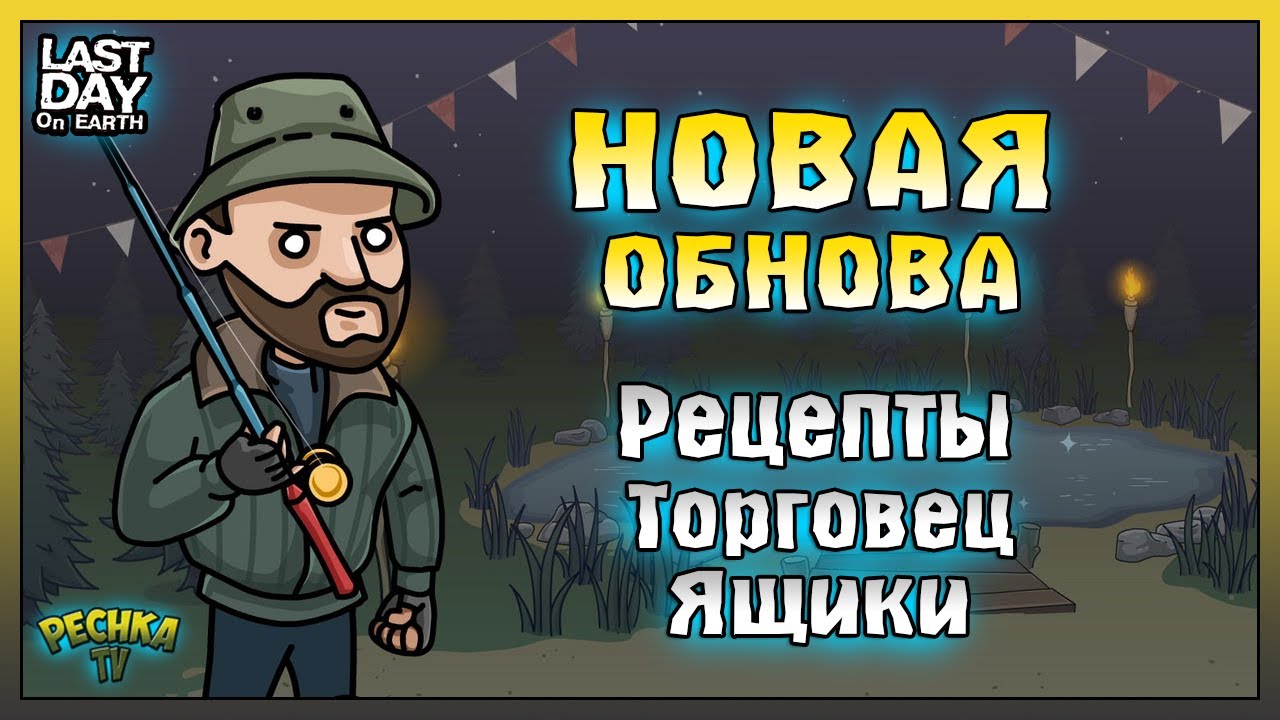 LAST DAY On EARTH

НОВАЯ ОБНОВА

Рецепты
Торговец
Ящики

PECHKA TV